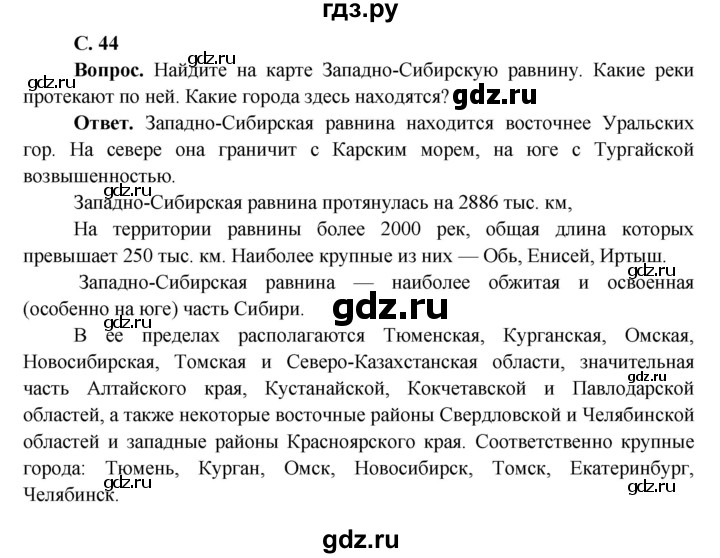 гдз.ру

С. 44

gdz.ru

gdz.ru

Вопрос. Найдите на карте Западно-Сибирскую равнину. Какие реки протекают по ней. Какие города здесь находятся?

gdz.ru

Ответ. Западно-Сибирская равнина находится восточнее Уральских гор. На севере она граничит с Карским морем, на юге с Тургайской возвышенностью.

gdz.ru

Западно-Сибирская равнина протянулась на 2886 тыс. км,

На территории равнины более 2000 рек, общая длина которых превышает 250 тыс. км. Наиболее крупные из них — Обь, Енисей, Иртыш.

gdz.ru

Западно-Сибирская равнина — наиболее обжитая и освоенная (особенно на юге) часть Сибири.

gdz.ru

gdz.ru

В ее пределах располагаются Тюменская, Курганская, Омская, Новосибирская, Томская и Северо-Казахстанская области, значительная часть Алтайского края, Кустанайской, Кокчетавской и Павлодарской областей, а также некоторые восточные районы Свердловской и Челябинской областей и западные районы Красноярского края. Соответственно крупные города: Тюмень, Курган, Омск, Новосибирск, Томск, Екатеринбург, Челябинск.

gdz.ru

gdz.ru

gdz.ru